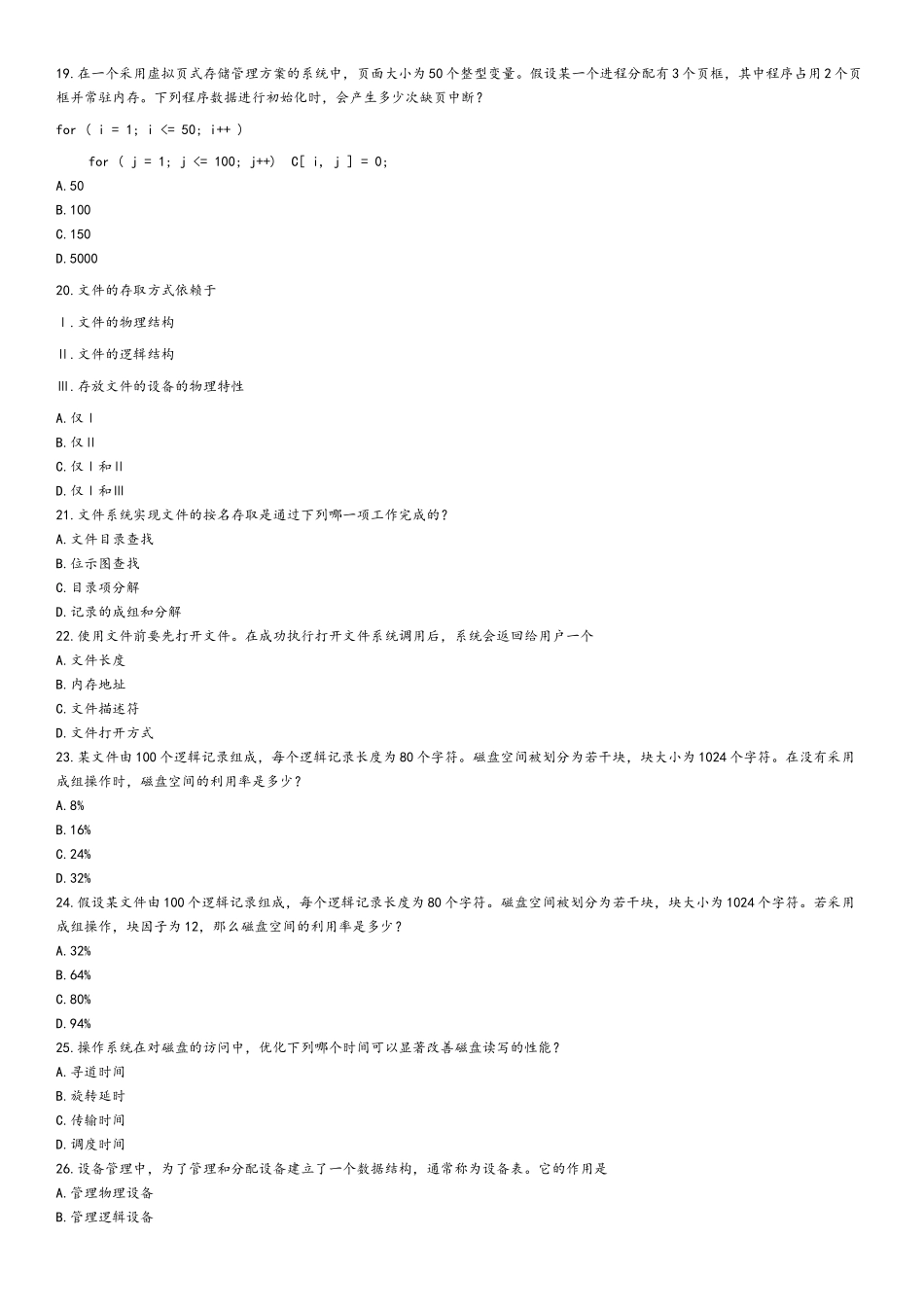 19.在一个采用虚拟页式存储管理方案的系统中，页面大小为50个整型变量。假设某一个进程分配有3个页框，其中程序占用2个页框并常驻内存。下列程序数据进行初始化时，会产生多少次缺页中断？

for ( i = 1; i <= 50; i++ )

for ( j = 1; j <= 100; j++)  C[ i, j ] = 0;

A.50

B.100

C.150

D.5000

20.文件的存取方式依赖于

Ⅰ.文件的物理结构

Ⅱ.文件的逻辑结构

Ⅲ.存放文件的设备的物理特性

A.仅Ⅰ

B.仅Ⅱ

C.仅Ⅰ和Ⅱ

D.仅Ⅰ和Ⅲ

21.文件系统实现文件的按名存取是通过下列哪一项工作完成的？

A.文件目录查找

B.位示图查找

C.目录项分解

D.记录的成组和分解

22.使用文件前要先打开文件。在成功执行打开文件系统调用后，系统会返回给用户一个

A.文件长度

B.内存地址

C.文件描述符

D.文件打开方式

23.某文件由100个逻辑记录组成，每个逻辑记录长度为80个字符。磁盘空间被划分为若干块，块大小为1024个字符。在没有采用成组操作时，磁盘空间的利用率是多少？

A.8%

B.16%

C.24%

D.32%

24.假设某文件由100个逻辑记录组成，每个逻辑记录长度为80个字符。磁盘空间被划分为若干块，块大小为1024个字符。若采用成组操作，块因子为12，那么磁盘空间的利用率是多少？

A.32%

B.64%

C.80%

D.94%

25.操作系统在对磁盘的访问中，优化下列哪个时间可以显著改善磁盘读写的性能？

A.寻道时间

B.旋转延时

C.传输时间

D.调度时间

26.设备管理中，为了管理和分配设备建立了一个数据结构，通常称为设备表。它的作用是

A.管理物理设备

B.管理逻辑设备